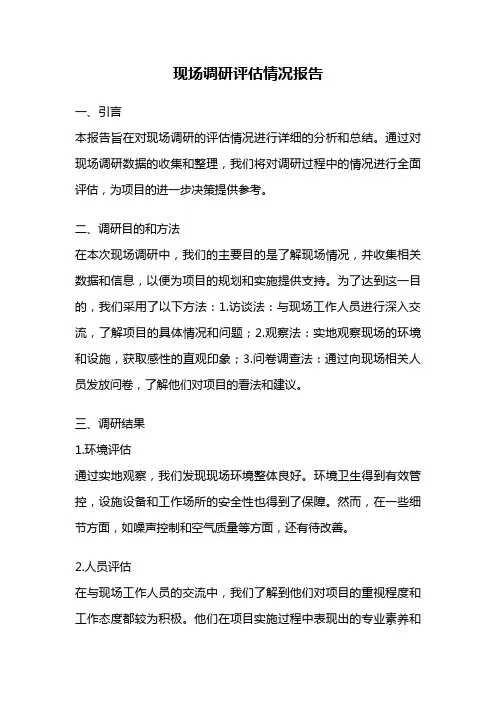 现场调研评估情况报告

一、引言

本报告旨在对现场调研的评估情况进行详细的分析和总结。通过对现场调研数据的收集和整理，我们将对调研过程中的情况进行全面评估，为项目的进一步决策提供参考。

二、调研目的和方法

在本次现场调研中，我们的主要目的是了解现场情况，并收集相关数据和信息，以便为项目的规划和实施提供支持。为了达到这一目的，我们采用了以下方法：1.访谈法：与现场工作人员进行深入交流，了解项目的具体情况和问题；2.观察法：实地观察现场的环境和设施，获取感性的直观印象；3.问卷调查法：通过向现场相关人员发放问卷，了解他们对项目的看法和建议。

三、调研结果

1.环境评估

通过实地观察，我们发现现场环境整体良好。环境卫生得到有效管控，设施设备和工作场所的安全性也得到了保障。然而，在一些细节方面，如噪声控制和空气质量等方面，还有待改善。

2.人员评估

在与现场工作人员的交流中，我们了解到他们对项目的重视程度和工作态度都较为积极。他们在项目实施过程中表现出的专业素养和